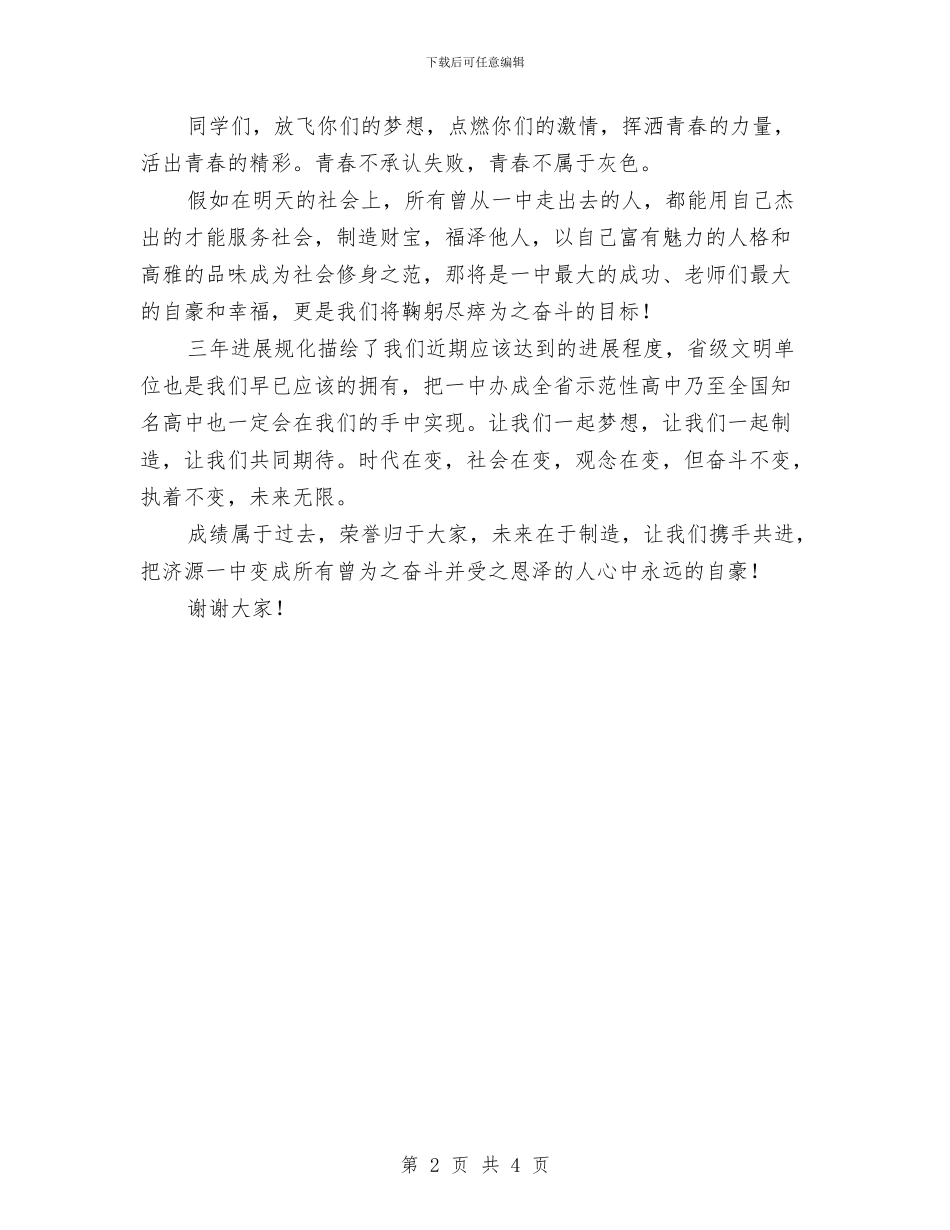 下载后可任意编辑

同学们，放飞你们的梦想，点燃你们的激情，挥洒青春的力量，活出青春的精彩。青春不承认失败，青春不属于灰色。

假如在明天的社会上，所有曾从一中走出去的人，都能用自己杰出的才能服务社会，制造财宝，福泽他人，以自己富有魅力的人格和高雅的品味成为社会修身之范，那将是一中最大的成功、老师们最大的自豪和幸福，更是我们将鞠躬尽瘁为之奋斗的目标！

三年进展规化描绘了我们近期应该达到的进展程度，省级文明单位也是我们早已应该的拥有，把一中办成全省示范性高中乃至全国知名高中也一定会在我们的手中实现。让我们一起梦想，让我们一起制造，让我们共同期待。时代在变，社会在变，观念在变，但奋斗不变，执着不变，未来无限。

成绩属于过去，荣誉归于大家，未来在于制造，让我们携手共进，把济源一中变成所有曾为之奋斗并受之恩泽的人心中永远的自豪！

谢谢大家！

第 2 页 共 4 页